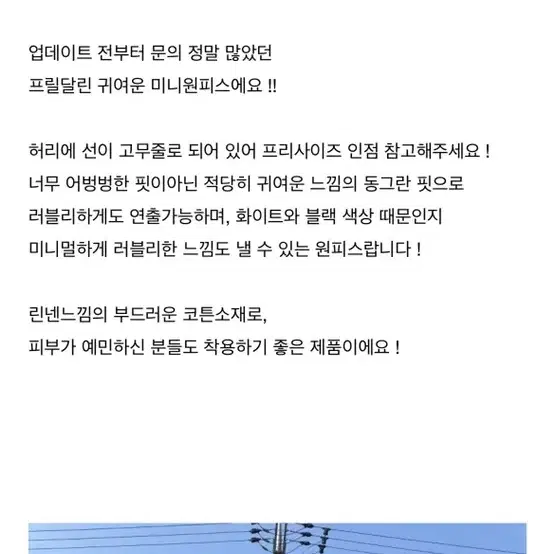 업데이트 전부터 문의 정말 많았던
프릴달린 귀여운 미니원피스에요 !!

허리에 선이 고무줄로 되어 있어 프리사이즈 인점 참고해주세요 !
너무 어벙벙한 핏이아닌 적당히 귀여운 느낌의 동그란 핏으로
러블리하게도 연출가능하며, 화이트와 블랙 색상 때문인지
미니멀하게 러블리한 느낌도 낼 수 있는 원피스랍니다 !

린넨느낌의 부드러운 코튼소재로,
피부가 예민하신 분들도 착용하기 좋은 제품이에요 !